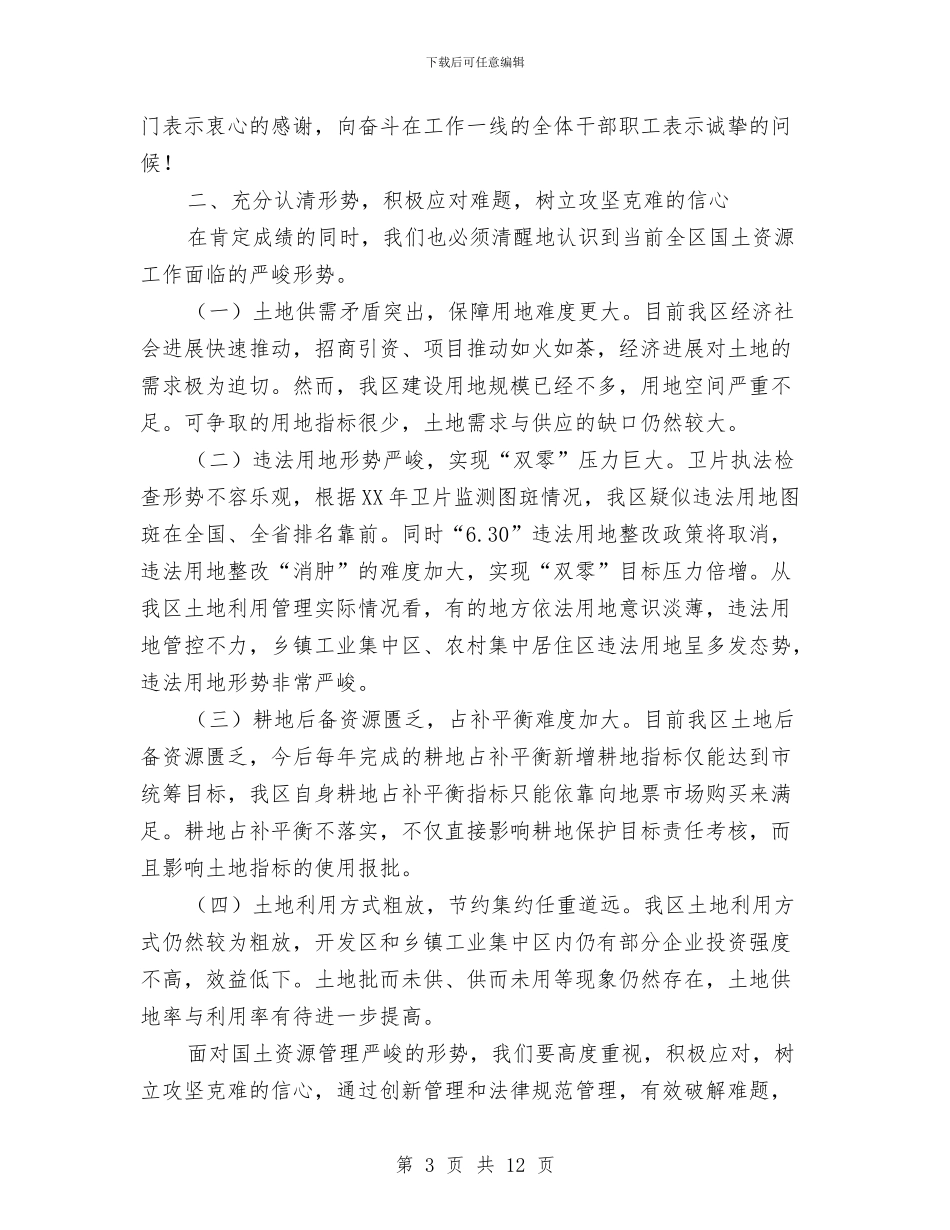 下载后可任意编辑

门表示衷心的感谢，向奋斗在工作一线的全体干部职工表示诚挚的问候！

二、充分认清形势，积极应对难题，树立攻坚克难的信心

在肯定成绩的同时，我们也必须清醒地认识到当前全区国土资源工作面临的严峻形势。

（一）土地供需矛盾突出，保障用地难度更大。目前我区经济社会进展快速推动，招商引资、项目推动如火如荼，经济进展对土地的需求极为迫切。然而，我区建设用地规模已经不多，用地空间严重不足。可争取的用地指标很少，土地需求与供应的缺口仍然较大。

（二）违法用地形势严峻，实现“双零”压力巨大。卫片执法检查形势不容乐观，根据XX年卫片监测图斑情况，我区疑似违法用地图斑在全国、全省排名靠前。同时“6.30”违法用地整改政策将取消，违法用地整改“消肿”的难度加大，实现“双零”目标压力倍增。从我区土地利用管理实际情况看，有的地方依法用地意识淡薄，违法用地管控不力，乡镇工业集中区、农村集中居住区违法用地呈多发态势，违法用地形势非常严峻。

（三）耕地后备资源匮乏，占补平衡难度加大。目前我区土地后备资源匮乏，今后每年完成的耕地占补平衡新增耕地指标仅能达到市统筹目标，我区自身耕地占补平衡指标只能依靠向地票市场购买来满足。耕地占补平衡不落实，不仅直接影响耕地保护目标责任考核，而且影响土地指标的使用报批。

（四）土地利用方式粗放，节约集约任重道远。我区土地利用方式仍然较为粗放，开发区和乡镇工业集中区内仍有部分企业投资强度不高，效益低下。土地批而未供、供而未用等现象仍然存在，土地供地率与利用率有待进一步提高。

面对国土资源管理严峻的形势，我们要高度重视，积极应对，树立攻坚克难的信心，通过创新管理和法律规范管理，有效破解难题，

第 3 页 共 12 页